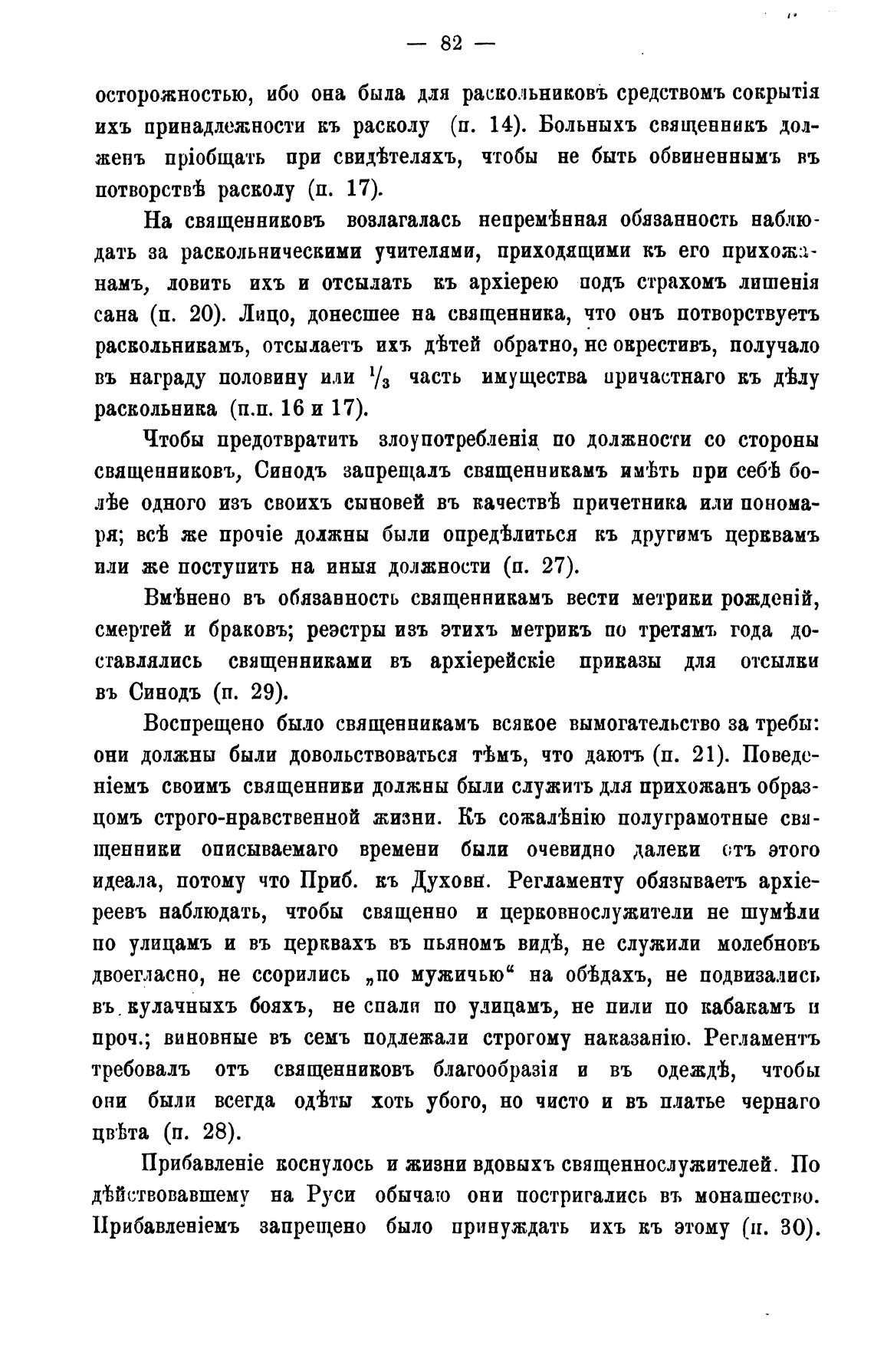 — 82 —

осторожностью, ибо она была для раскольниковъ средствомъ сокрытія ихъ принадлежности къ расколу (п. 14). Больныхъ священникъ долженъ пріобщать при свидѣтеляхъ, чтобы не быть обвиненнымъ въ потворствѣ расколу (п. 17).

На священниковъ возлагалась непремѣнная обязанность наблюдать за раскольническими учителями, приходящими къ его прихожанамъ, ловить ихъ и отсылать къ архіерею подъ страхомъ лишенія сана (п. 20). Лицо, донесшее на священника, что онъ потворствуетъ раскольникамъ, отсылаетъ ихъ дѣтей обратно, не окрестивъ, получало въ награду половину или $\frac{1}{3}$ часть имущества причастнаго къ дѣлу раскольника (п.п. 16 и 17).

Чтобы предотвратить злоупотребленія по должности со стороны священниковъ, Синодъ запрещалъ священникамъ имѣть при себѣ болѣе одного изъ своихъ сыновей въ качествѣ причетника или пономаря; всѣ же прочіе должны были опредѣлиться къ другимъ церквамъ или же поступить на иныя должности (п. 27).

Вмѣнено въ обязанность священникамъ вести метрики рожденій, смертей и браковъ; реэстры изъ этихъ метрикъ по третямъ года доставлялись священниками въ архіерейскіе приказы для отсылки въ Синодъ (п. 29).

Воспрещено было священникамъ всякое вымогательство за требы: они должны были довольствоваться тѣмъ, что даютъ (п. 21). Поведеніемъ своимъ священники должны были служить для прихожанъ образцомъ строго-нравственной жизни. Къ сожалѣнію полуграмотные священники описываемаго времени были очевидно далеки отъ этого идеала, потому что Приб. къ Духовн. Регламенту обязываетъ архіереевъ наблюдать, чтобы священно и церковнослужители не шумѣли по улицамъ и въ церквахъ въ пьяномъ видѣ, не служили молебновъ двоегласно, не ссорились „по мужичью“ на обѣдахъ, не подвизались въ кулачныхъ бояхъ, не спали по улицамъ, не пили по кабакамъ и проч.; виновные въ семъ подлежали строгому наказанію. Регламентъ требовалъ отъ священниковъ благообразія и въ одеждѣ, чтобы они были всегда одѣты хоть убого, но чисто и въ платье чернаго цвѣта (п. 28).

Прибавленіе коснулось и жизни вдовыхъ священнослужителей. По дѣйствовавшему на Руси обычаю они постригались въ монашество. Прибавленіемъ запрещено было принуждать ихъ къ этому (п. 30).